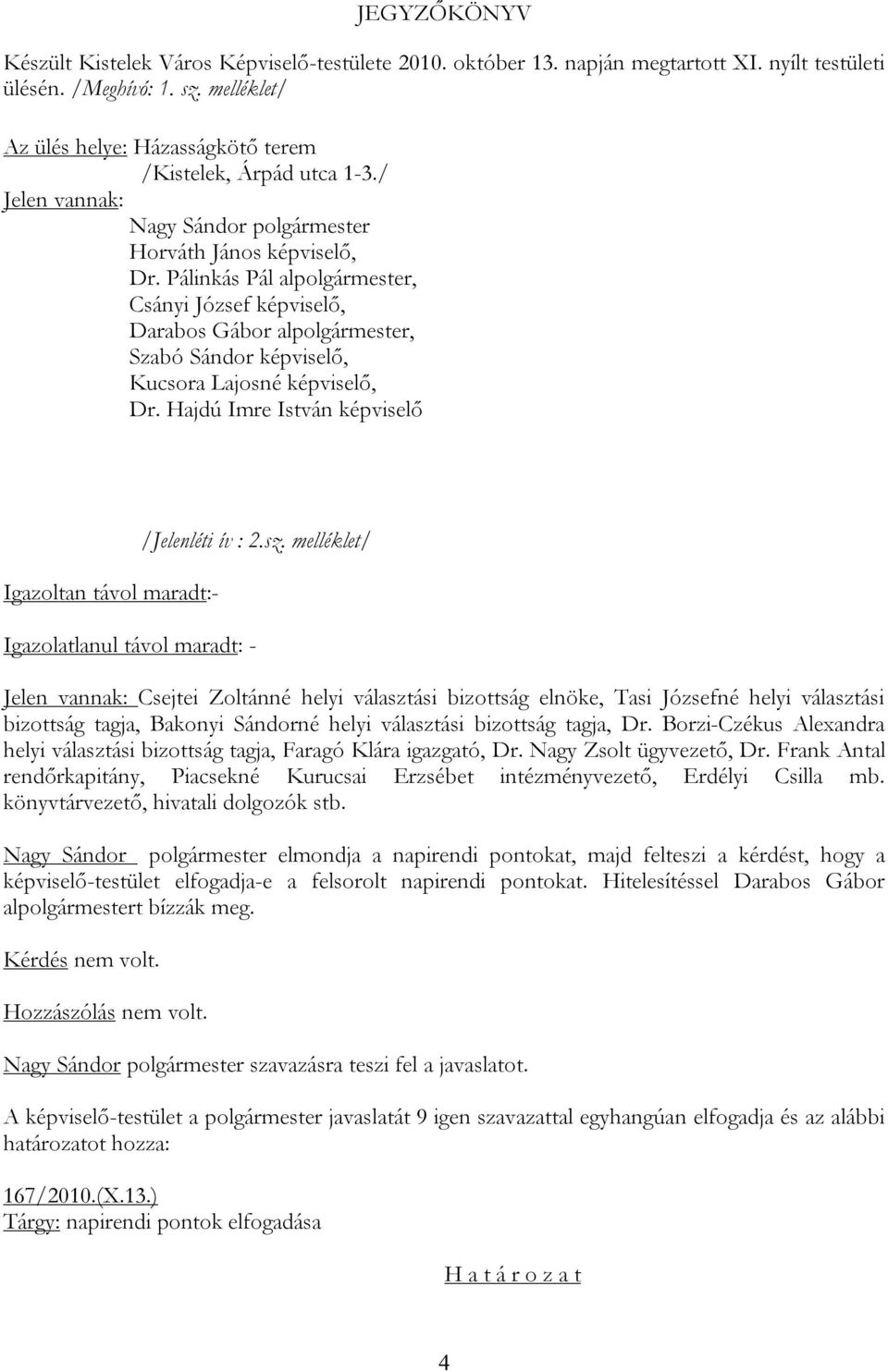 JEGYZŐKÖNYV

Készült Kistelek Város Képviselő-testülete 2010. október 13. napján megtartott XI. nyílt testületi ülésén. /Meghívó: 1. sz. melléklet/

Az ülés helye: Házasságkötő terem
/Kistelek, Árpád utca 1-3./
Jelen vannak:
Nagy Sándor polgármester
Horváth János képviselő,
Dr. Pálinkás Pál alpolgármester,
Csányi József képviselő,
Darabos Gábor alpolgármester,
Szabó Sándor képviselő,
Kucsora Lajosné képviselő,
Dr. Hajdú Imre István képviselő

/Jelenléti ív : 2.sz. melléklet/

Igazoltan távol maradt:-

Igazolatlanul távol maradt: -

Jelen vannak: Csejtei Zoltánné helyi választási bizottság elnöke, Tasi Józsefné helyi választási bizottság tagja, Bakonyi Sándorné helyi választási bizottság tagja, Dr. Borzi-Czékus Alexandra helyi választási bizottság tagja, Faragó Klára igazgató, Dr. Nagy Zsolt ügyvezető, Dr. Frank Antal rendőrkapitány, Piacsekné Kurucsai Erzsébet intézményvezető, Erdélyi Csilla mb. könyvtárvezető, hivatali dolgozók stb.

Nagy Sándor polgármester elmondja a napirendi pontokat, majd felteszi a kérdést, hogy a képviselő-testület elfogadja-e a felsorolt napirendi pontokat. Hitelesítéssel Darabos Gábor alpolgármestert bízzák meg.

Kérdés nem volt.

Hozzászólás nem volt.

Nagy Sándor polgármester szavazásra teszi fel a javaslatot.

A képviselő-testület a polgármester javaslatát 9 igen szavazattal egyhangúan elfogadja és az alábbi határozatot hozza:

167/2010.(X.13.)
Tárgy: napirendi pontok elfogadása

H a t á r o z a t

4